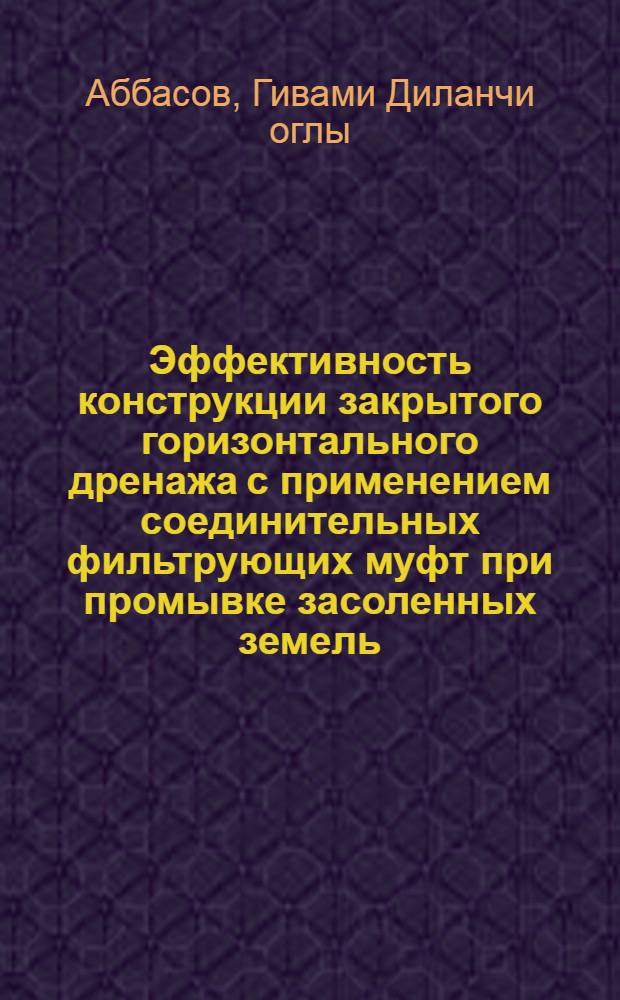 Аббасов, Гивами Диланчи оглы

Эффективность конструкции закрытого горизонтального дренажа с применением соединительных фильтрующих муфт при промывке засоленных земель